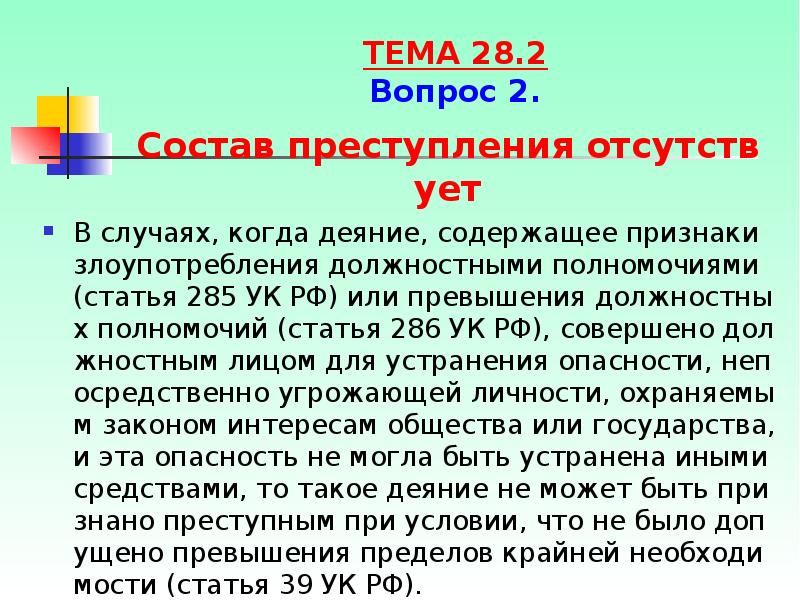 ТЕМА 28.2
Вопрос 2.

Состав преступления отсутствует

В случаях, когда деяние, содержащее признаки злоупотребления должностными полномочиями (статья 285 УК РФ) или превышения должностных полномочий (статья 286 УК РФ), совершено должностным лицом для устранения опасности, непосредственно угрожающей личности, охраняемым законом интересам общества или государства, и эта опасность не могла быть устранена иными средствами, то такое деяние не может быть признано преступным при условии, что не было допущено превышения пределов крайней необходимости (статья 39 УК РФ).